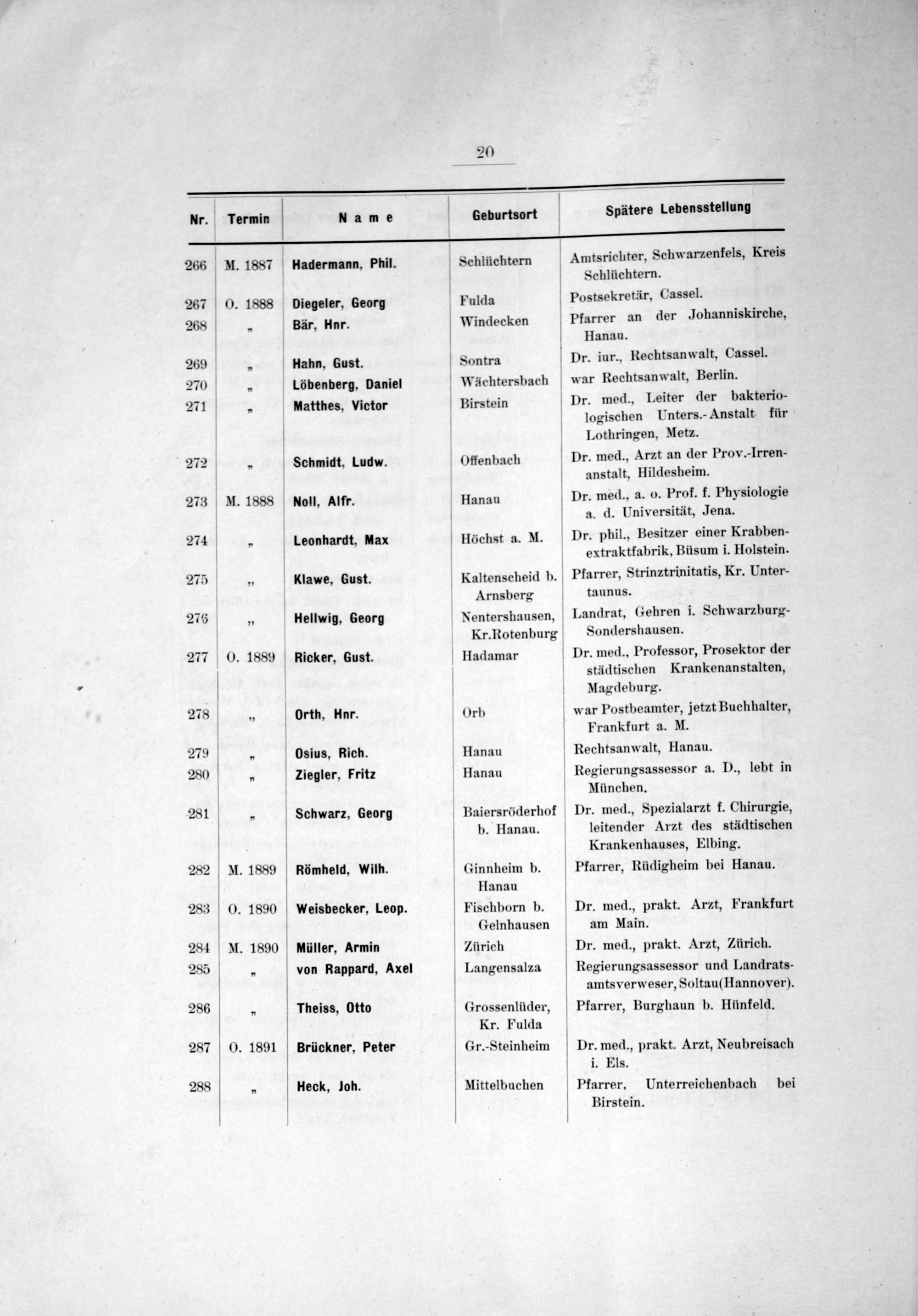 20

| Nr. | Termin | Name | Geburtsort | Spätere Lebensstellung |
|---|---|---|---|---|
| 266 | M. 1887 | Hadermann, Phil. | Schlüchtern | Amtsrichter, Schwarzenfels, Kreis Schlüchtern. |
| 267 | O. 1888 | Diegeler, Georg | Fulda | Postsekretär, Cassel. |
| 268 | „ | Bär, Hnr. | Windecken | Pfarrer an der Johanniskirche, Hanau. |
| 269 | „ | Hahn, Gust. | Sontra | Dr. iur., Rechtsanwalt, Cassel. |
| 270 | „ | Löbenberg, Daniel | Wächtersbach | war Rechtsanwalt, Berlin. |
| 271 | „ | Matthes, Victor | Birstein | Dr. med., Leiter der bakteriologischen Unters.-Anstalt für Lothringen, Metz. |
| 272 | „ | Schmidt, Ludw. | Offenbach | Dr. med., Arzt an der Prov.-Irrenanstalt, Hildesheim. |
| 273 | M. 1888 | Noll, Alfr. | Hanau | Dr. med., a. o. Prof. f. Physiologie a. d. Universität, Jena. |
| 274 | „ | Leonhardt, Max | Höchst a. M. | Dr. phil., Besitzer einer Krabbenextraktfabrik, Büsum i. Holstein. |
| 275 | „ | Klawe, Gust. | Kaltenscheid b. Arnsberg | Pfarrer, Strinztrinitatis, Kr. Untertaunus. |
| 276 | „ | Hellwig, Georg | Nentershausen, Kr.Rotenburg | Landrat, Gehren i. Schwarzburg-Sondershausen. |
| 277 | O. 1889 | Ricker, Gust. | Hadamar | Dr. med., Professor, Prosektor der städtischen Krankenanstalten, Magdeburg. |
| 278 | „ | Orth, Hnr. | Orb | war Postbeamter, jetzt Buchhalter, Frankfurt a. M. |
| 279 | „ | Osius, Rich. | Hanau | Rechtsanwalt, Hanau. |
| 280 | „ | Ziegler, Fritz | Hanau | Regierungsassessor a. D., lebt in München. |
| 281 | „ | Schwarz, Georg | Baiersröderhof b. Hanau. | Dr. med., Spezialarzt f. Chirurgie, leitender Arzt des städtischen Krankenhauses, Elbing. |
| 282 | M. 1889 | Römheld, Wilh. | Ginnheim b. Hanau | Pfarrer, Rüdigheim bei Hanau. |
| 283 | O. 1890 | Weisbecker, Leop. | Fischborn b. Gelnhausen | Dr. med., prakt. Arzt, Frankfurt am Main. |
| 284 | M. 1890 | Müller, Armin | Zürich | Dr. med., prakt. Arzt, Zürich. |
| 285 | „ | von Rappard, Axel | Langensalza | Regierungsassessor und Landratsamtsverweser, Soltau(Hannover). |
| 286 | „ | Theiss, Otto | Grossenlüder, Kr. Fulda | Pfarrer, Burghaun b. Hünfeld. |
| 287 | O. 1891 | Brückner, Peter | Gr.-Steinheim | Dr. med., prakt. Arzt, Neubreisach i. Els. |
| 288 | „ | Heck, Joh. | Mittelbuchen | Pfarrer, Unterreichenbach bei Birstein. |